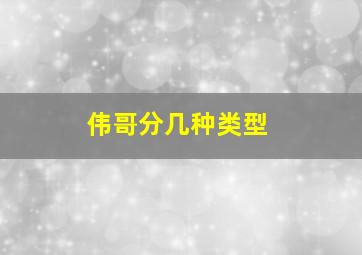 伟哥分几种类型